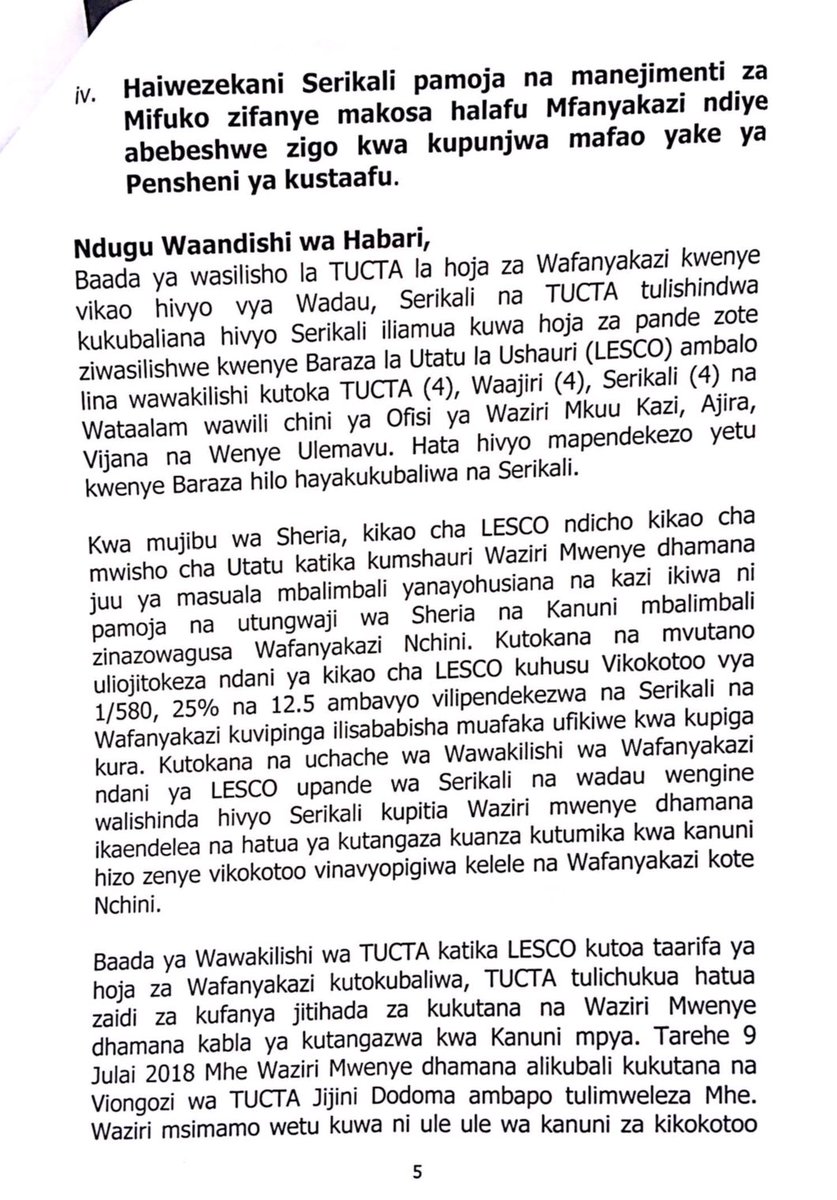 iv. Haiwezekani Serikali pamoja na manejimenti za Mifuko zifanye makosa halafu Mfanyakazi ndiye abebeshwe zigo kwa kupunjwa mafao yake ya Pensheni ya kustaafu.

Ndugu Waandishi wa Habari,
Baada ya wasilisho la TUCTA la hoja za Wafanyakazi kwenye vikao hivyo vya Wadau, Serikali na TUCTA tulishindwa kukubaliana hivyo Serikali iliamua kuwa hoja za pande zote ziwasilishwe kwenye Baraza la Utatu la Ushauri (LESCO) ambalo lina wawakilishi kutoka TUCTA (4), Waajiri (4), Serikali (4) na Wataalam wawili chini ya Ofisi ya Waziri Mkuu Kazi, Ajira, Vijana na Wenye Ulemavu. Hata hivyo mapendekezo yetu kwenye Baraza hilo hayakukubaliwa na Serikali.

Kwa mujibu wa Sheria, kikao cha LESCO ndicho kikao cha mwisho cha Utatu katika kumshauri Waziri Mwenye dhamana juu ya masuala mbalimbali yanayohusiana na kazi ikiwa ni pamoja na utungwaji wa Sheria na Kanuni mbalimbali zinazowagusa Wafanyakazi Nchini. Kutokana na mvutano uliojitokeza ndani ya kikao cha LESCO kuhusu Vikokotoo vya 1/580, 25% na 12.5 ambavyo vilipendekezwa na Serikali na Wafanyakazi kuvipinga ilisababisha muafaka ufikiwe kwa kupiga kura. Kutokana na uchache wa Wawakilishi wa Wafanyakazi ndani ya LESCO upande wa Serikali na wadau wengine walishinda hivyo Serikali kupitia Waziri mwenye dhamana ikaendelea na hatua ya kutangaza kuanza kutumika kwa kanuni hizo zenye vikokotoo vinavyopigiwa kelele na Wafanyakazi kote Nchini.

Baada ya Wawakilishi wa TUCTA katika LESCO kutoa taarifa ya hoja za Wafanyakazi kutokubaliwa, TUCTA tulichukua hatua zaidi za kufanya jitihada za kukutana na Waziri Mwenye dhamana kabla ya kutangazwa kwa Kanuni mpya. Tarehe 9 Julai 2018 Mhe Waziri Mwenye dhamana alikubali kukutana na Viongozi wa TUCTA Jijini Dodoma ambapo tulimweleza Mhe. Waziri msimamo wetu kuwa ni ule ule wa kanuni za kikokotoo

5